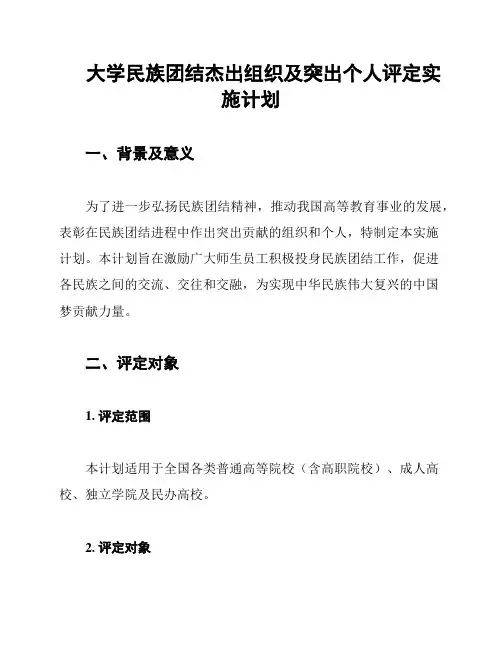 大学民族团结杰出组织及突出个人评定实施计划

一、背景及意义

为了进一步弘扬民族团结精神，推动我国高等教育事业的发展，表彰在民族团结进程中作出突出贡献的组织和个人，特制定本实施计划。本计划旨在激励广大师生员工积极投身民族团结工作，促进各民族之间的交流、交往和交融，为实现中华民族伟大复兴的中国梦贡献力量。

二、评定对象

1. 评定范围

本计划适用于全国各类普通高等院校（含高职院校）、成人高校、独立学院及民办高校。

2. 评定对象